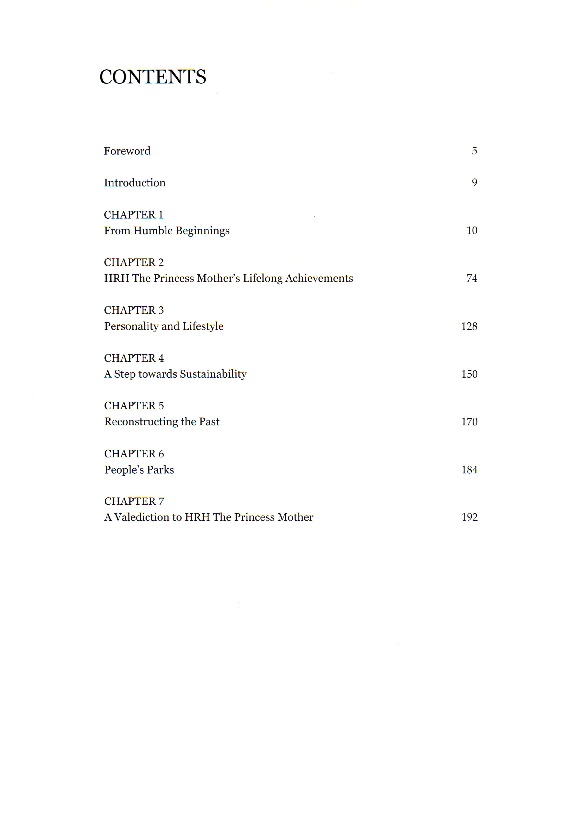 CONTENTS

Foreword 5

Introduction 9

CHAPTER 1
From Humble Beginnings 10

CHAPTER 2
HRH The Princess Mother's Lifelong Achievements 74

CHAPTER 3
Personality and Lifestyle 128

CHAPTER 4
A Step towards Sustainability 150

CHAPTER 5
Reconstructing the Past 170

CHAPTER 6
People's Parks 184

CHAPTER 7
A Valediction to HRH The Princess Mother 192